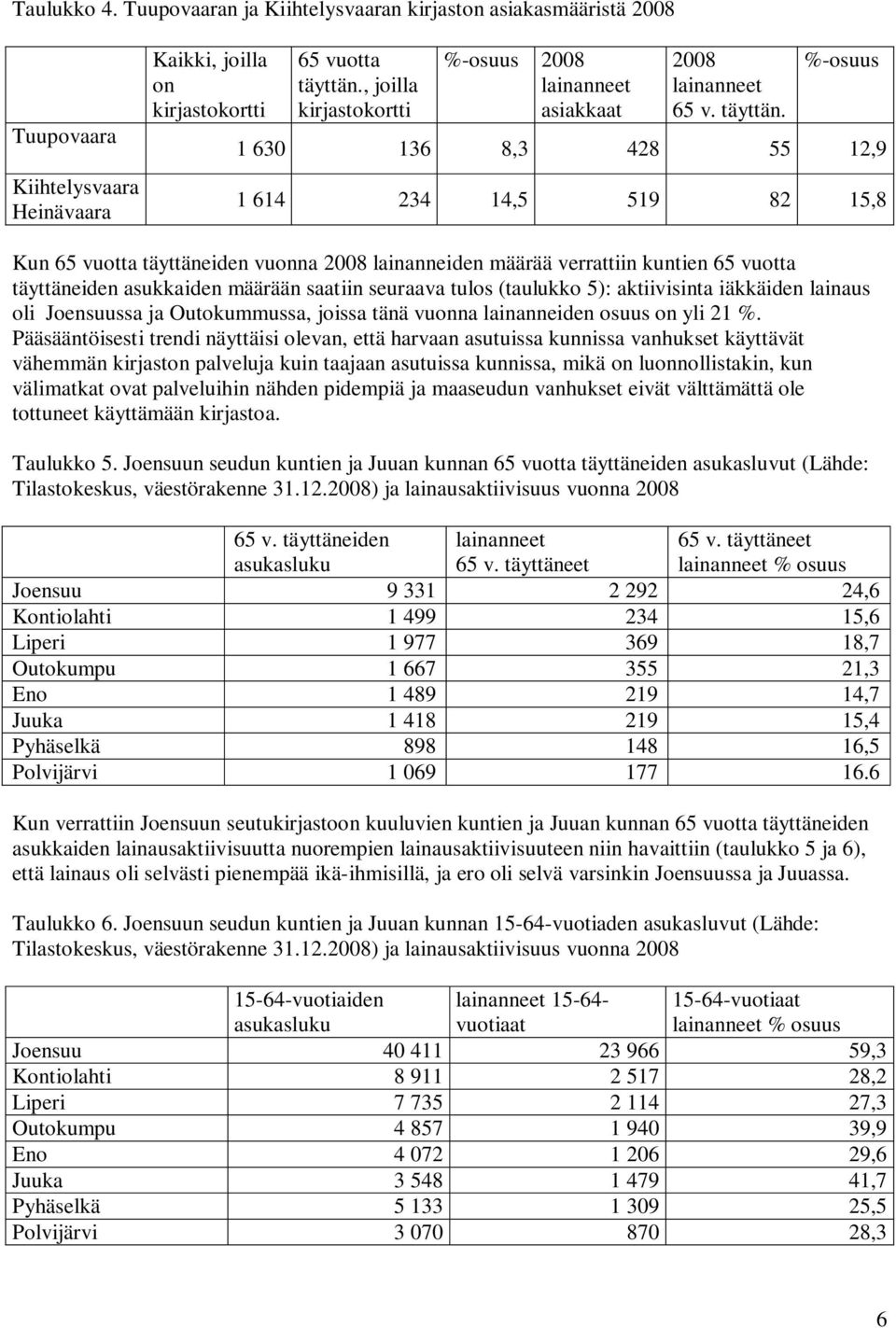 Taulukko 4. Tuupovaaran ja Kiihtelysvaaran kirjaston asiakasmääristä 2008

| | Kaikki, joilla on kirjastokortti | 65 vuotta täyttän., joilla kirjastokortti | %-osuus | 2008 lainanneet asiakkaat | 2008 lainanneet 65 v. täyttän. | %-osuus |
|---|---|---|---|---|---|---|
| Tuupovaara | 1 630 | 136 | 8,3 | 428 | 55 | 12,9 |
| Kiihtelysvaara Heinävaara | 1 614 | 234 | 14,5 | 519 | 82 | 15,8 |

Kun 65 vuotta täyttäneiden vuonna 2008 lainanneiden määrää verrattiin kuntien 65 vuotta täyttäneiden asukkaiden määrään saatiin seuraava tulos (taulukko 5): aktiivisinta iäkkäiden lainaus oli Joensuussa ja Outokummussa, joissa tänä vuonna lainanneiden osuus on yli 21 %. Pääsääntöisesti trendi näyttäisi olevan, että harvaan asutuissa kunnissa vanhukset käyttävät vähemmän kirjaston palveluja kuin taajaan asutuissa kunnissa, mikä on luonnollistakin, kun välimatkat ovat palveluihin nähden pidempiä ja maaseudun vanhukset eivät välttämättä ole tottuneet käyttämään kirjastoa.

Taulukko 5. Joensuun seudun kuntien ja Juuan kunnan 65 vuotta täyttäneiden asukasluvut (Lähde: Tilastokeskus, väestörakenne 31.12.2008) ja lainausaktiivisuus vuonna 2008

| | 65 v. täyttäneiden asukasluku | lainanneet 65 v. täyttäneet | 65 v. täyttäneet lainanneet % osuus |
|---|---|---|---|
| Joensuu | 9 331 | 2 292 | 24,6 |
| Kontiolahti | 1 499 | 234 | 15,6 |
| Liperi | 1 977 | 369 | 18,7 |
| Outokumpu | 1 667 | 355 | 21,3 |
| Eno | 1 489 | 219 | 14,7 |
| Juuka | 1 418 | 219 | 15,4 |
| Pyhäselkä | 898 | 148 | 16,5 |
| Polvijärvi | 1 069 | 177 | 16.6 |

Kun verrattiin Joensuun seutukirjastoon kuuluvien kuntien ja Juuan kunnan 65 vuotta täyttäneiden asukkaiden lainausaktiivisuutta nuorempien lainausaktiivisuuteen niin havaittiin (taulukko 5 ja 6), että lainaus oli selvästi pienempää ikä-ihmisillä, ja ero oli selvä varsinkin Joensuussa ja Juuassa.

Taulukko 6. Joensuun seudun kuntien ja Juuan kunnan 15-64-vuotiaden asukasluvut (Lähde: Tilastokeskus, väestörakenne 31.12.2008) ja lainausaktiivisuus vuonna 2008

| | 15-64-vuotiaiden asukasluku | lainanneet 15-64-vuotiaat | 15-64-vuotiaat lainanneet % osuus |
|---|---|---|---|
| Joensuu | 40 411 | 23 966 | 59,3 |
| Kontiolahti | 8 911 | 2 517 | 28,2 |
| Liperi | 7 735 | 2 114 | 27,3 |
| Outokumpu | 4 857 | 1 940 | 39,9 |
| Eno | 4 072 | 1 206 | 29,6 |
| Juuka | 3 548 | 1 479 | 41,7 |
| Pyhäselkä | 5 133 | 1 309 | 25,5 |
| Polvijärvi | 3 070 | 870 | 28,3 |

6